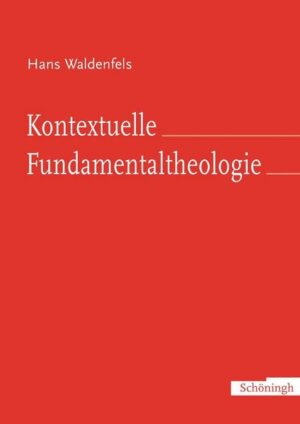 Hans Waldenfels

Kontextuelle
Fundamentaltheologie

Schöningh